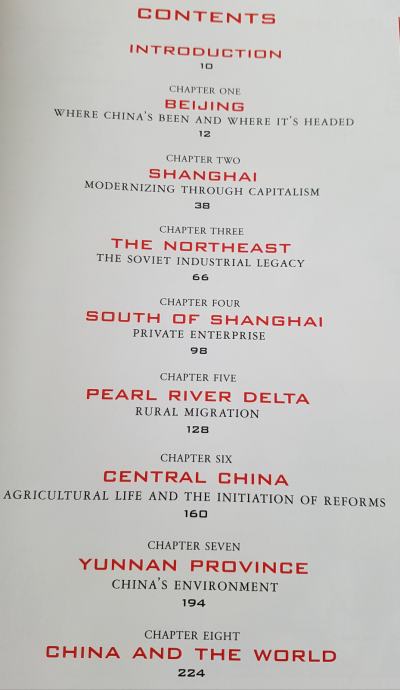 CONTENTS

INTRODUCTION
10

CHAPTER ONE
BEIJING
WHERE CHINA'S BEEN AND WHERE IT'S HEADED
12

CHAPTER TWO
SHANGHAI
MODERNIZING THROUGH CAPITALISM
38

CHAPTER THREE
THE NORTHEAST
THE SOVIET INDUSTRIAL LEGACY
66

CHAPTER FOUR
SOUTH OF SHANGHAI
PRIVATE ENTERPRISE
98

CHAPTER FIVE
PEARL RIVER DELTA
RURAL MIGRATION
128

CHAPTER SIX
CENTRAL CHINA
AGRICULTURAL LIFE AND THE INITIATION OF REFORMS
160

CHAPTER SEVEN
YUNNAN PROVINCE
CHINA'S ENVIRONMENT
194

CHAPTER EIGHT
CHINA AND THE WORLD
224